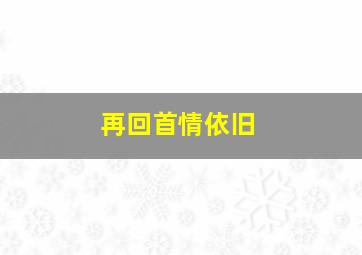 再回首情依旧